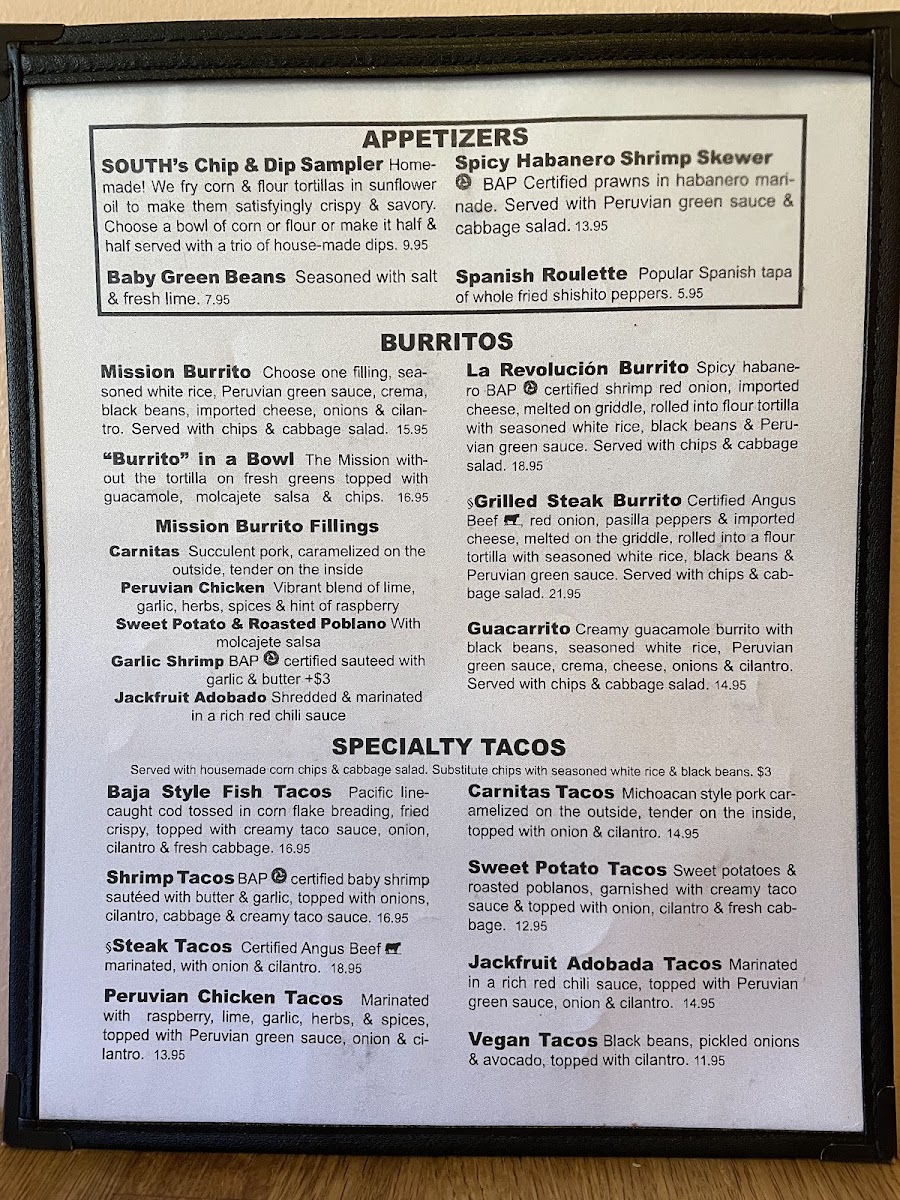 APPETIZERS

SOUTH's Chip & Dip Sampler Homemade! We fry corn & flour tortillas in sunflower oil to make them satisfyingly crispy & savory. Choose a bowl of corn or flour or make it half & half served with a trio of house-made dips. 9.95

Baby Green Beans Seasoned with salt & fresh lime. 7.95

Spicy Habanero Shrimp Skewer BAP Certified prawns in habanero marinade. Served with Peruvian green sauce & cabbage salad. 13.95

Spanish Roulette Popular Spanish tapa of whole fried shishito peppers. 5.95

BURRITOS

Mission Burrito Choose one filling, seasoned white rice, Peruvian green sauce, crema, black beans, imported cheese, onions & cilantro. Served with chips & cabbage salad. 15.95

"Burrito" in a Bowl The Mission without the tortilla on fresh greens topped with guacamole, molcajete salsa & chips. 16.95

Mission Burrito Fillings

Carnitas Succulent pork, caramelized on the outside, tender on the inside

Peruvian Chicken Vibrant blend of lime, garlic, herbs, spices & hint of raspberry

Sweet Potato & Roasted Poblano With molcajete salsa

Garlic Shrimp BAP certified sauteed with garlic & butter +$3

Jackfruit Adobado Shredded & marinated in a rich red chili sauce

La Revolución Burrito Spicy habanero BAP certified shrimp red onion, imported cheese, melted on griddle, rolled into flour tortilla with seasoned white rice, black beans & Peruvian green sauce. Served with chips & cabbage salad. 18.95

$Grilled Steak Burrito Certified Angus Beef, red onion, pasilla peppers & imported cheese, melted on the griddle, rolled into a flour tortilla with seasoned white rice, black beans & Peruvian green sauce. Served with chips & cabbage salad. 21.95

Guacarrito Creamy guacamole burrito with black beans, seasoned white rice, Peruvian green sauce, crema, cheese, onions & cilantro. Served with chips & cabbage salad. 14.95

SPECIALTY TACOS

Served with housemade corn chips & cabbage salad. Substitute chips with seasoned white rice & black beans. $3

Baja Style Fish Tacos Pacific line-caught cod tossed in corn flake breading, fried crispy, topped with creamy taco sauce, onion, cilantro & fresh cabbage. 16.95

Shrimp Tacos BAP certified baby shrimp sautéed with butter & garlic, topped with onions, cilantro, cabbage & creamy taco sauce. 16.95

$Steak Tacos Certified Angus Beef marinated, with onion & cilantro. 18.95

Peruvian Chicken Tacos Marinated with raspberry, lime, garlic, herbs, & spices, topped with Peruvian green sauce, onion & cilantro. 13.95

Carnitas Tacos Michoacan style pork caramelized on the outside, tender on the inside, topped with onion & cilantro. 14.95

Sweet Potato Tacos Sweet potatoes & roasted poblanos, garnished with creamy taco sauce & topped with onion, cilantro & fresh cabbage. 12.95

Jackfruit Adobada Tacos Marinated in a rich red chili sauce, topped with Peruvian green sauce, onion & cilantro. 14.95

Vegan Tacos Black beans, pickled onions & avocado, topped with cilantro. 11.95